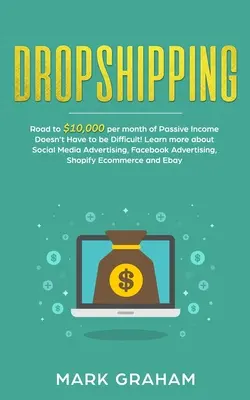 DROPSHIPPING

Road to $10,000 per month of Passive Income Doesn't Have to be Difficult! Learn more about Social Media Advertising, Facebook Advertising, Shopify Ecommerce and Ebay

$

MARK GRAHAM